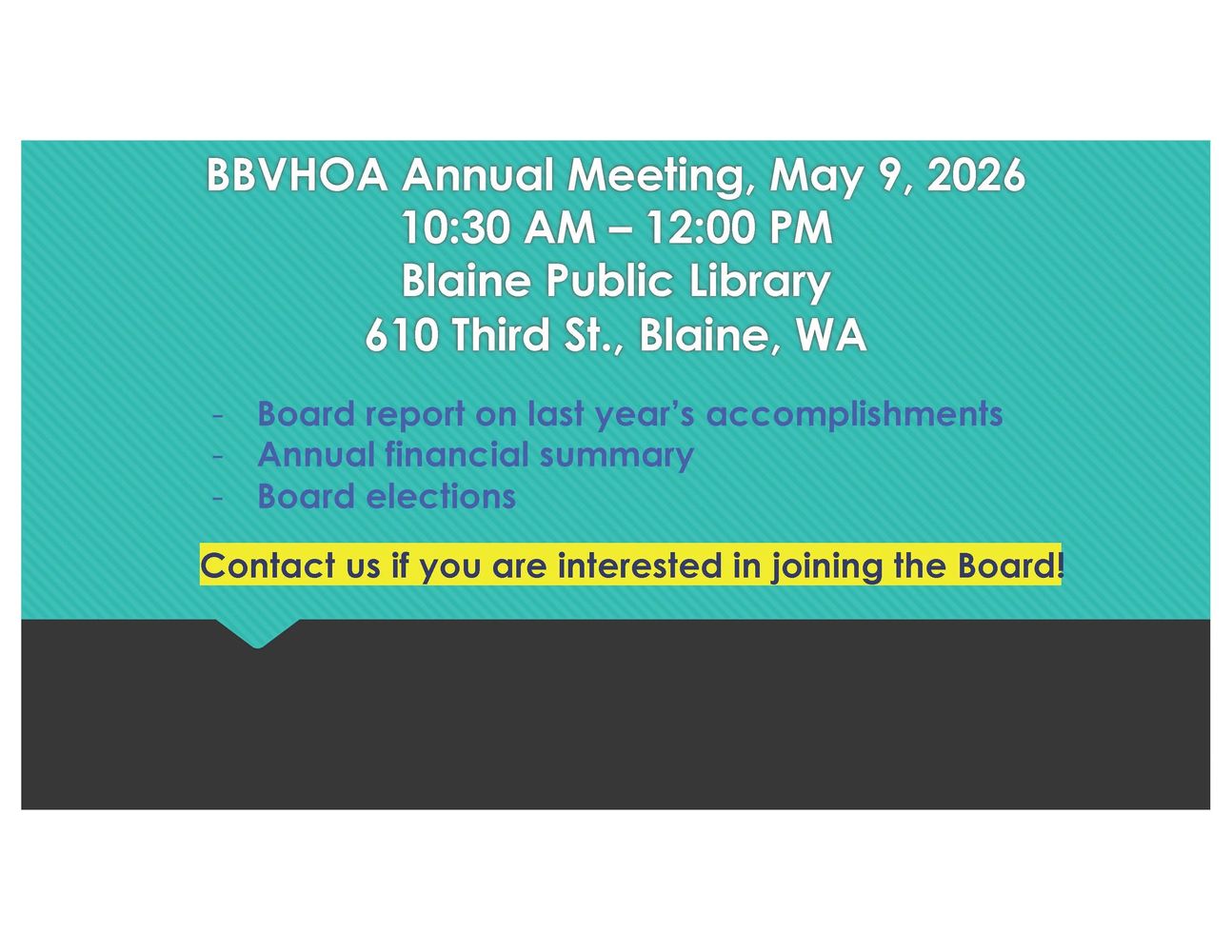 BBVHOA Annual Meeting, May 9, 2026
10:30 AM – 12:00 PM
Blaine Public Library
610 Third St., Blaine, WA

- Board report on last year's accomplishments
- Annual financial summary
- Board elections

Contact us if you are interested in joining the Board!